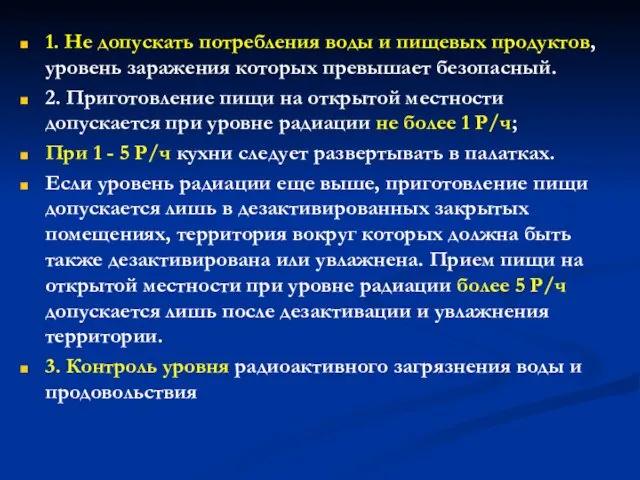 1. Не допускать потребления воды и пищевых продуктов, уровень заражения которых превышает безопасный.

2. Приготовление пищи на открытой местности допускается при уровне радиации не более 1 Р/ч;

При 1 - 5 Р/ч кухни следует развертывать в палатках.

Если уровень радиации еще выше, приготовление пищи допускается лишь в дезактивированных закрытых помещениях, территория вокруг которых должна быть также дезактивирована или увлажнена. Прием пищи на открытой местности при уровне радиации более 5 Р/ч допускается лишь после дезактивации и увлажнения территории.

3. Контроль уровня радиоактивного загрязнения воды и продовольствия